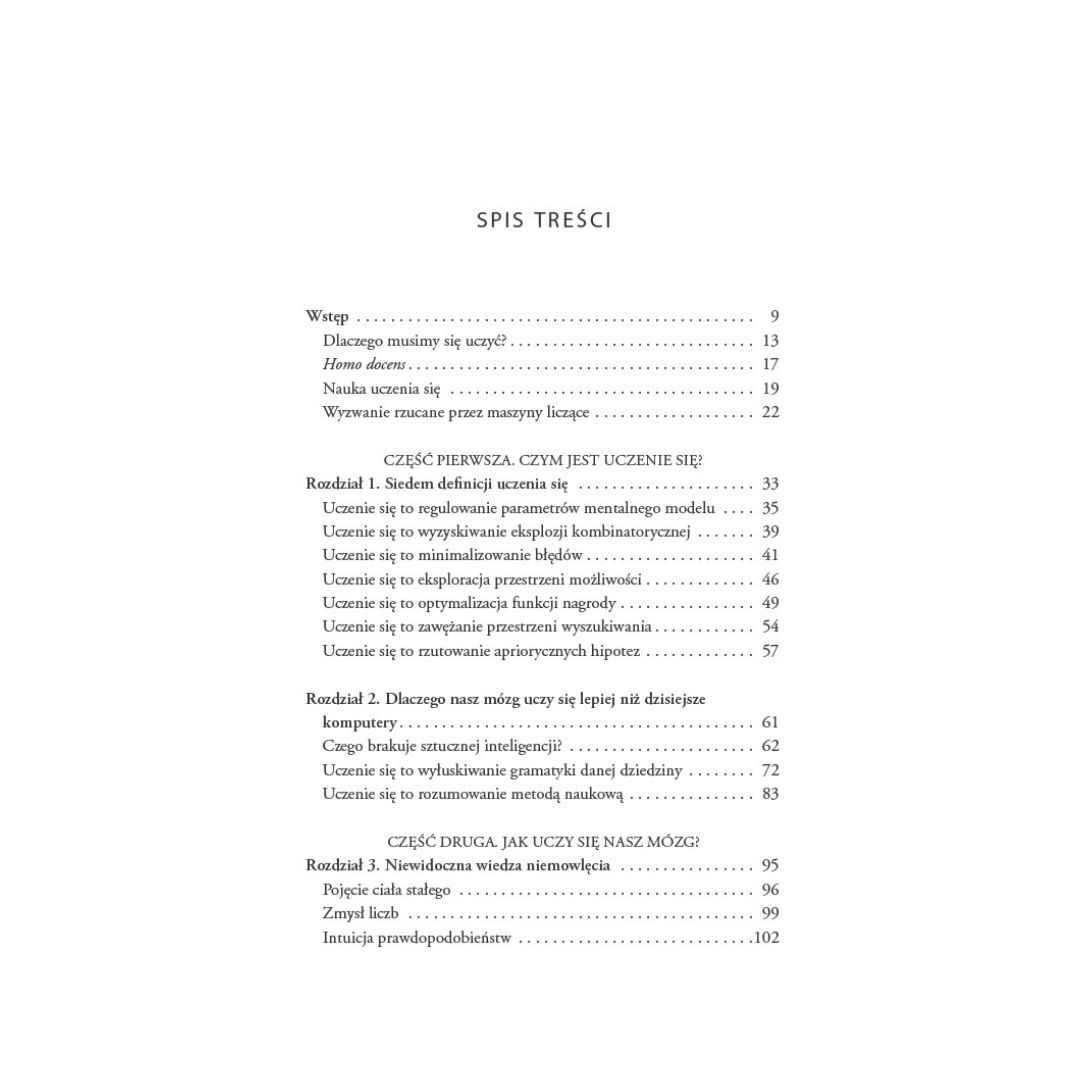 SPIS TREŚCI

Wstęp 9
Dlaczego musimy się uczyć? 13
Homo docens 17
Nauka uczenia się 19
Wyzwanie rzucane przez maszyny liczące 22

CZĘŚĆ PIERWSZA. CZYM JEST UCZENIE SIĘ?
Rozdział 1. Siedem definicji uczenia się 33
Uczenie się to regulowanie parametrów mentalnego modelu 35
Uczenie się to wyzyskiwanie eksplozji kombinatorycznej 39
Uczenie się to minimalizowanie błędów 41
Uczenie się to eksploracja przestrzeni możliwości 46
Uczenie się to optymalizacja funkcji nagrody 49
Uczenie się to zawężanie przestrzeni wyszukiwania 54
Uczenie się to rzutowanie apriorycznych hipotez 57

Rozdział 2. Dlaczego nasz mózg uczy się lepiej niż dzisiejsze komputery 61
Czego brakuje sztucznej inteligencji? 62
Uczenie się to wyłuskiwanie gramatyki danej dziedziny 72
Uczenie się to rozumowanie metodą naukową 83

CZĘŚĆ DRUGA. JAK UCZY SIĘ NASZ MÓZG?
Rozdział 3. Niewidoczna wiedza niemowlęcia 95
Pojęcie ciała stałego 96
Zmysł liczb 99
Intuicja prawdopodobieństw 102